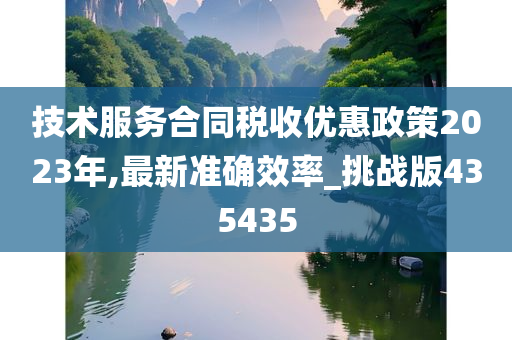 技术服务合同税收优惠政策2023年,最新准确效率_挑战版435435